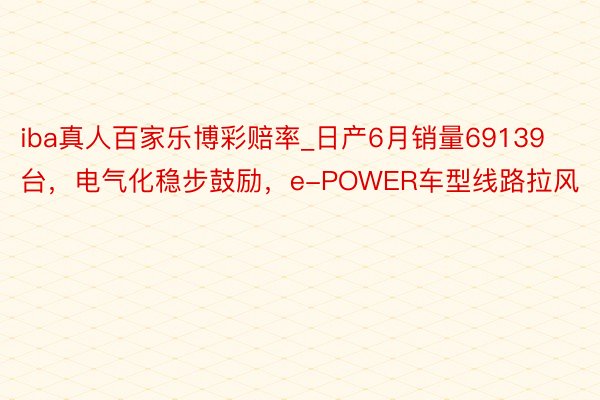 iba真人百家乐博彩赔率_日产6月销量69139台，电气化稳步鼓励，e-POWER车型线路拉风